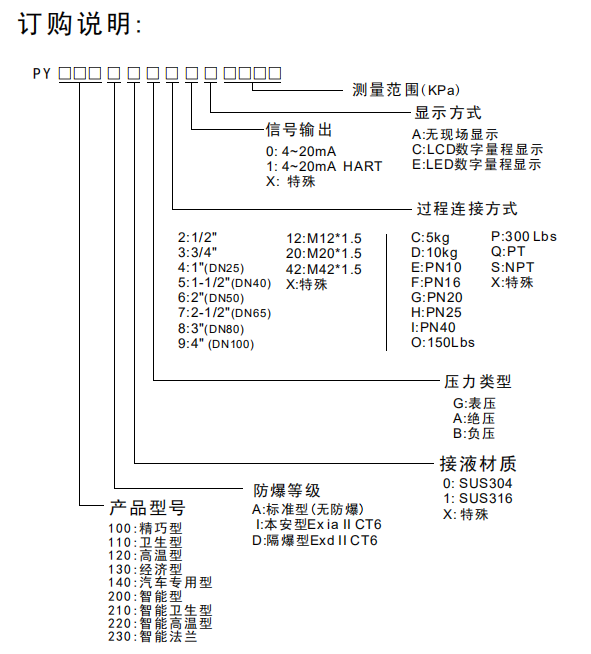 订购说明:

PY □□□ □ □ □ □ □ □ □□□□

测量范围(KPa)

显示方式
A:无现场显示
C:LCD数字量程显示
E:LED数字量程显示

信号输出
0: 4~20mA
1: 4~20mA HART
X: 特殊

过程连接方式

2:1/2"
3:3/4"
4:1"(DN25)
5:1-1/2"(DN40)
6:2"(DN50)
7:2-1/2"(DN65)
8:3"(DN80)
9:4" (DN100)

12:M12*1.5
20:M20*1.5
42:M42*1.5
X:特殊

C:5kg
D:10kg
E:PN10
F:PN16
G:PN20
H:PN25
I:PN40
O:150Lbs

P:300 Lbs
Q:PT
S:NPT
X:特殊

压力类型
G:表压
A:绝压
B:负压

接液材质
0: SUS304
1: SUS316
X: 特殊

防爆等级
A:标准型(无防爆)
I:本安型Ex ia II CT6
D:隔爆型Exd II CT6

产品型号
100:精巧型
110:卫生型
120:高温型
130:经济型
140:汽车专用型
200:智能型
210:智能卫生型
220:智能高温型
230:智能法兰